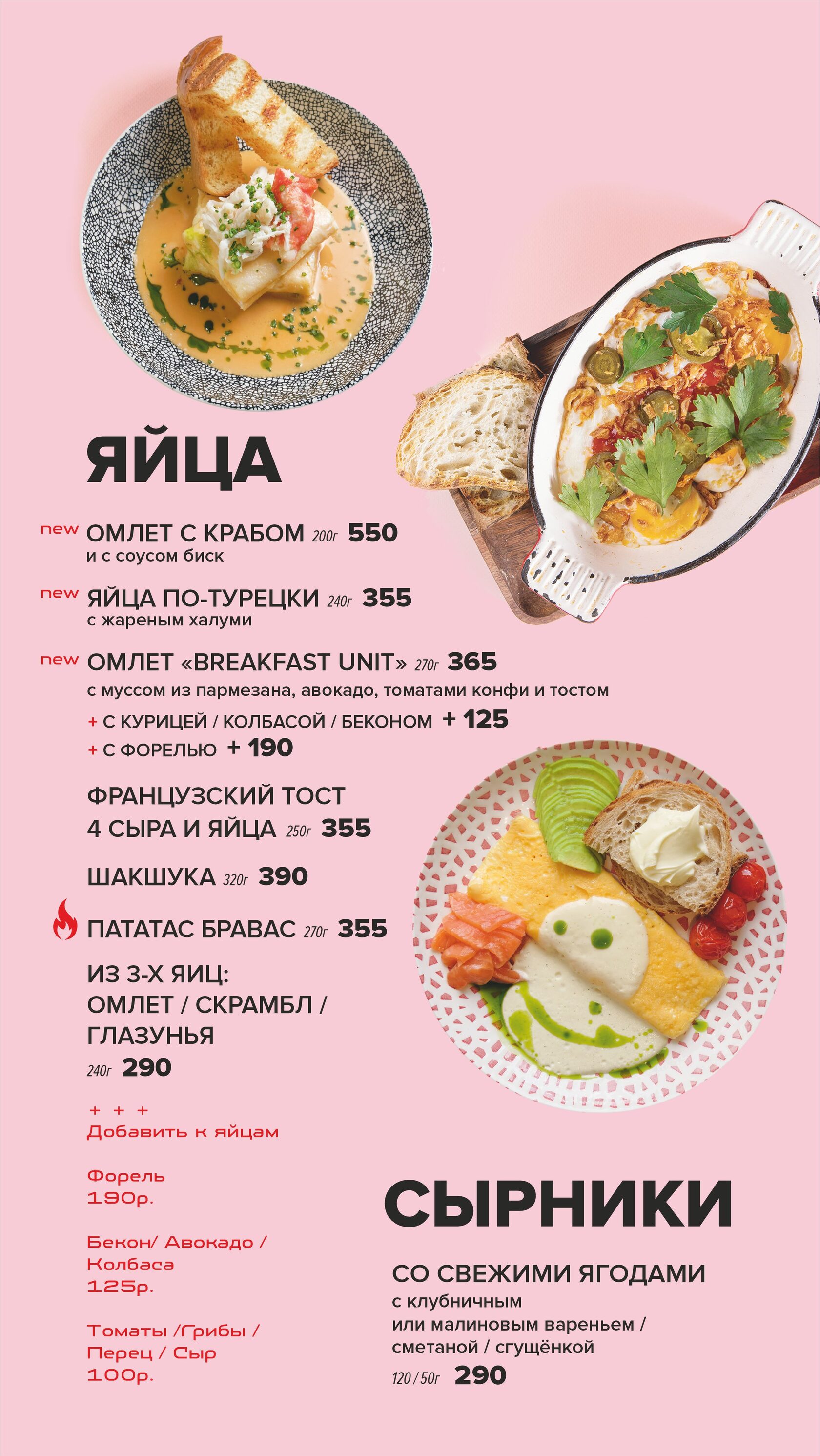 ЯЙЦА

new ОМЛЕТ С КРАБОМ 200г 550
и с соусом биск

new ЯЙЦА ПО-ТУРЕЦКИ 240г 355
с жареным халуми

new ОМЛЕТ «BREAKFAST UNIT» 270г 365
с муссом из пармезана, авокадо, томатами конфи и тостом
+ С КУРИЦЕЙ / КОЛБАСОЙ / БЕКОНОМ + 125
+ С ФОРЕЛЬЮ + 190

ФРАНЦУЗСКИЙ ТОСТ 4 СЫРА И ЯЙЦА 250г 355

ШАКШУКА 320г 390

ПАТАТАС БРАВАС 270г 355

ИЗ 3-Х ЯИЦ: ОМЛЕТ / СКРАМБЛ / ГЛАЗУНЬЯ
240г 290

+ + +
Добавить к яйцам

Форель
190р.

Бекон/ Авокадо / Колбаса
125р.

Томаты /Грибы / Перец / Сыр
100р.

СЫРНИКИ

СО СВЕЖИМИ ЯГОДАМИ
с клубничным или малиновым вареньем / сметаной / сгущёнкой
120 / 50г 290